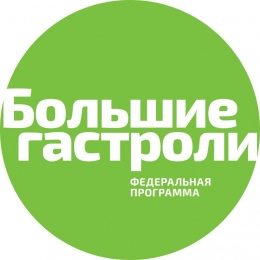 Большие гастроли

ФЕДЕРАЛЬНАЯ ПРОГРАММА